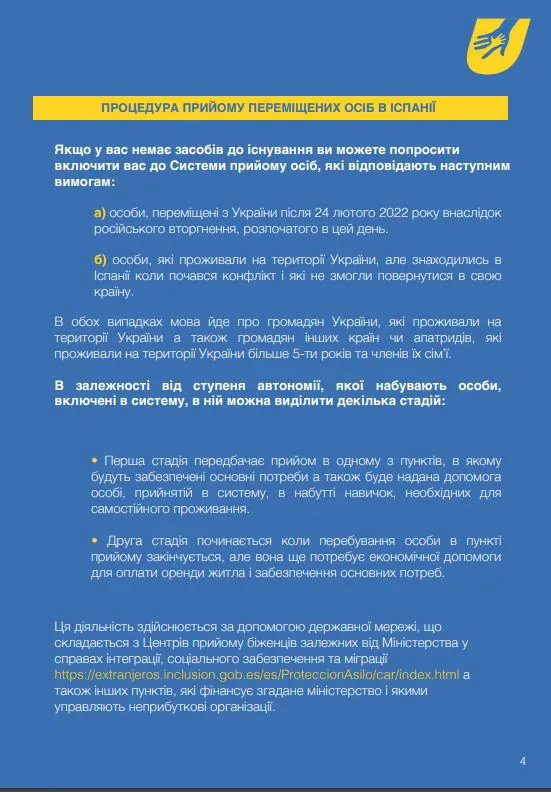 ПРОЦЕДУРА ПРИЙОМУ ПЕРЕМІЩЕНИХ ОСІБ В ІСПАНІЇ

Якщо у вас немає засобів до існування ви можете попросити включити вас до Системи прийому осіб, які відповідають наступним вимогам:

а) особи, переміщені з України після 24 лютого 2022 року внаслідок російського вторгнення, розпочатого в цей день.

б) особи, які проживали на території України, але знаходились в Іспанії коли почався конфлікт і які не змогли повернутися в свою країну.

В обох випадках мова йде про громадян України, які проживали на території України а також громадян інших країн чи апатридів, які проживали на території України більше 5-ти років та членів їх сім'ї.

В залежності від ступеня автономії, якої набувають особи, включені в систему, в ній можна виділити декілька стадій:

• Перша стадія передбачає прийом в одному з пунктів, в якому будуть забезпечені основні потреби а також буде надана допомога особі, прийнятій в систему, в набутті навичок, необхідних для самостійного проживання.

• Друга стадія починається коли перебування особи в пункті прийому закінчується, але вона ще потребує економічної допомоги для оплати оренди житла і забезпечення основних потреб.

Ця діяльність здійснюється за допомогою державної мережі, що складається з Центрів прийому біженців залежних від Міністерства у справах інтеграції, соціального забезпечення та міграції https://extranjeros.inclusion.gob.es/es/ProteccionAsilo/car/index.html а також інших пунктів, які фінансує згадане міністерство і якими управляють неприбуткові організації.

4